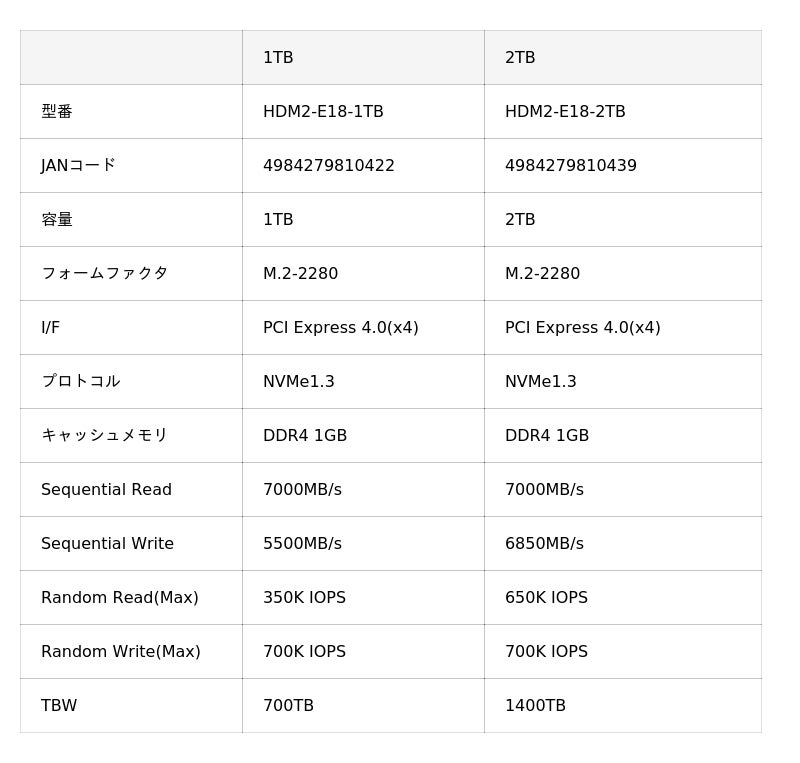 | | 1TB | 2TB |
|---|---|---|
| 型番 | HDM2-E18-1TB | HDM2-E18-2TB |
| JANコード | 4984279810422 | 4984279810439 |
| 容量 | 1TB | 2TB |
| フォームファクタ | M.2-2280 | M.2-2280 |
| I/F | PCI Express 4.0(x4) | PCI Express 4.0(x4) |
| プロトコル | NVMe1.3 | NVMe1.3 |
| キャッシュメモリ | DDR4 1GB | DDR4 1GB |
| Sequential Read | 7000MB/s | 7000MB/s |
| Sequential Write | 5500MB/s | 6850MB/s |
| Random Read(Max) | 350K IOPS | 650K IOPS |
| Random Write(Max) | 700K IOPS | 700K IOPS |
| TBW | 700TB | 1400TB |